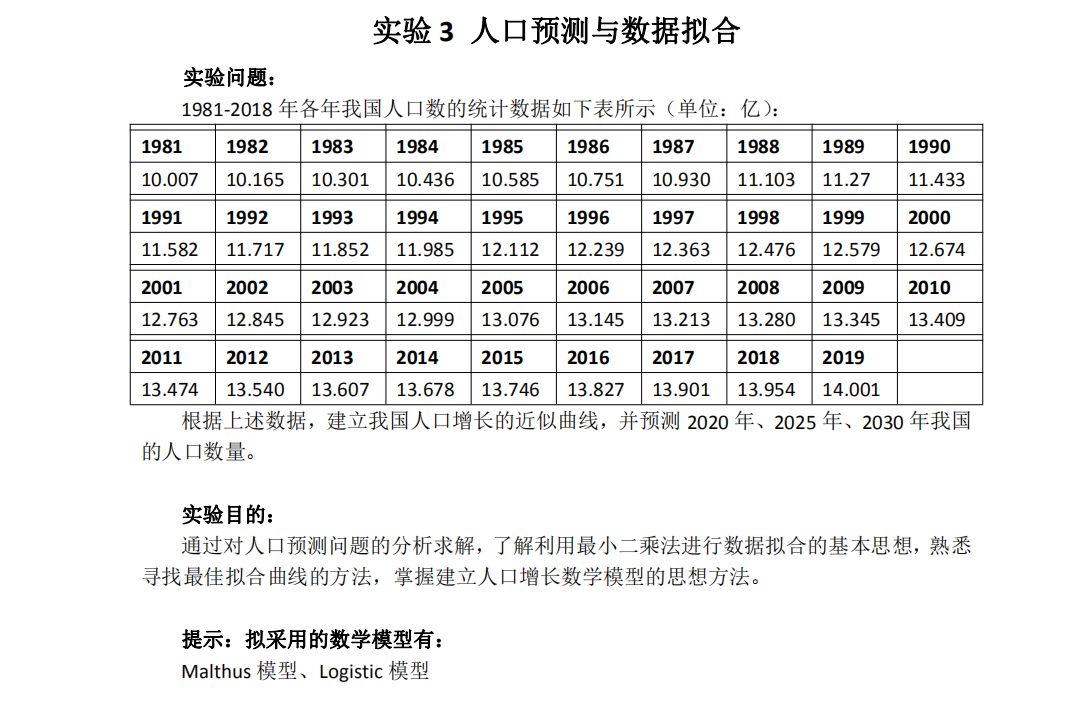 实验 3 人口预测与数据拟合

实验问题：

1981-2018 年各年我国人口数的统计数据如下表所示（单位：亿）：

| 1981 | 1982 | 1983 | 1984 | 1985 | 1986 | 1987 | 1988 | 1989 | 1990 |
|---|---|---|---|---|---|---|---|---|---|
| 10.007 | 10.165 | 10.301 | 10.436 | 10.585 | 10.751 | 10.930 | 11.103 | 11.27 | 11.433 |
| 1991 | 1992 | 1993 | 1994 | 1995 | 1996 | 1997 | 1998 | 1999 | 2000 |
| 11.582 | 11.717 | 11.852 | 11.985 | 12.112 | 12.239 | 12.363 | 12.476 | 12.579 | 12.674 |
| 2001 | 2002 | 2003 | 2004 | 2005 | 2006 | 2007 | 2008 | 2009 | 2010 |
| 12.763 | 12.845 | 12.923 | 12.999 | 13.076 | 13.145 | 13.213 | 13.280 | 13.345 | 13.409 |
| 2011 | 2012 | 2013 | 2014 | 2015 | 2016 | 2017 | 2018 | 2019 | |
| 13.474 | 13.540 | 13.607 | 13.678 | 13.746 | 13.827 | 13.901 | 13.954 | 14.001 | |

根据上述数据，建立我国人口增长的近似曲线，并预测 2020 年、2025 年、2030 年我国的人口数量。

实验目的：

通过对人口预测问题的分析求解，了解利用最小二乘法进行数据拟合的基本思想，熟悉寻找最佳拟合曲线的方法，掌握建立人口增长数学模型的思想方法。

提示：拟采用的数学模型有：

Malthus 模型、Logistic 模型